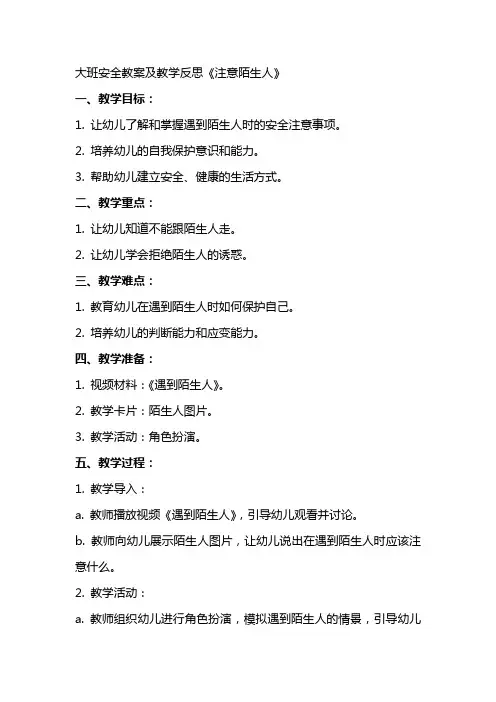 大班安全教案及教学反思《注意陌生人》

一、教学目标：

1. 让幼儿了解和掌握遇到陌生人时的安全注意事项。

2. 培养幼儿的自我保护意识和能力。

3. 帮助幼儿建立安全、健康的生活方式。

二、教学重点：

1. 让幼儿知道不能跟陌生人走。

2. 让幼儿学会拒绝陌生人的诱惑。

三、教学难点：

1. 教育幼儿在遇到陌生人时如何保护自己。

2. 培养幼儿的判断能力和应变能力。

四、教学准备：

1. 视频材料：《遇到陌生人》。

2. 教学卡片：陌生人图片。

3. 教学活动：角色扮演。

五、教学过程：

1. 教学导入：

a. 教师播放视频《遇到陌生人》，引导幼儿观看并讨论。

b. 教师向幼儿展示陌生人图片，让幼儿说出在遇到陌生人时应该注意什么。

2. 教学活动：

a. 教师组织幼儿进行角色扮演，模拟遇到陌生人的情景，引导幼儿